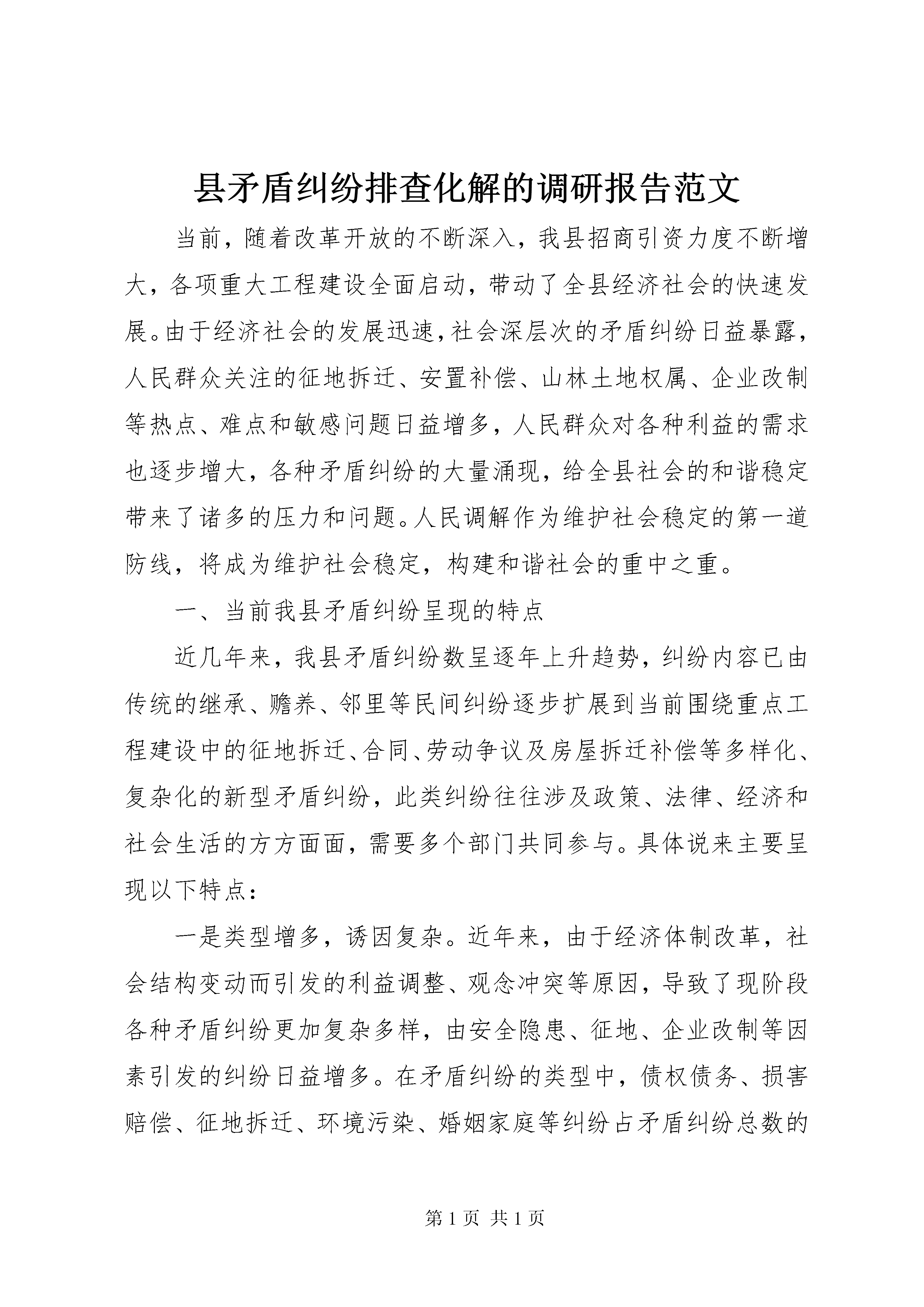 县矛盾纠纷排查化解的调研报告范文

当前，随着改革开放的不断深入，我县招商引资力度不断增大，各项重大工程建设全面启动，带动了全县经济社会的快速发展。由于经济社会的发展迅速，社会深层次的矛盾纠纷日益暴露，人民群众关注的征地拆迁、安置补偿、山林土地权属、企业改制等热点、难点和敏感问题日益增多，人民群众对各种利益的需求也逐步增大，各种矛盾纠纷的大量涌现，给全县社会的和谐稳定带来了诸多的压力和问题。人民调解作为维护社会稳定的第一道防线，将成为维护社会稳定，构建和谐社会的重中之重。

一、当前我县矛盾纠纷呈现的特点

近几年来，我县矛盾纠纷数呈逐年上升趋势，纠纷内容已由传统的继承、赡养、邻里等民间纠纷逐步扩展到当前围绕重点工程建设中的征地拆迁、合同、劳动争议及房屋拆迁补偿等多样化、复杂化的新型矛盾纠纷，此类纠纷往往涉及政策、法律、经济和社会生活的方方面面，需要多个部门共同参与。具体说来主要呈现以下特点：

一是类型增多，诱因复杂。近年来，由于经济体制改革，社会结构变动而引发的利益调整、观念冲突等原因，导致了现阶段各种矛盾纠纷更加复杂多样，由安全隐患、征地、企业改制等因素引发的纠纷日益增多。在矛盾纠纷的类型中，债权债务、损害赔偿、征地拆迁、环境污染、婚姻家庭等纠纷占矛盾纠纷总数的

第 1 页 共 1 页